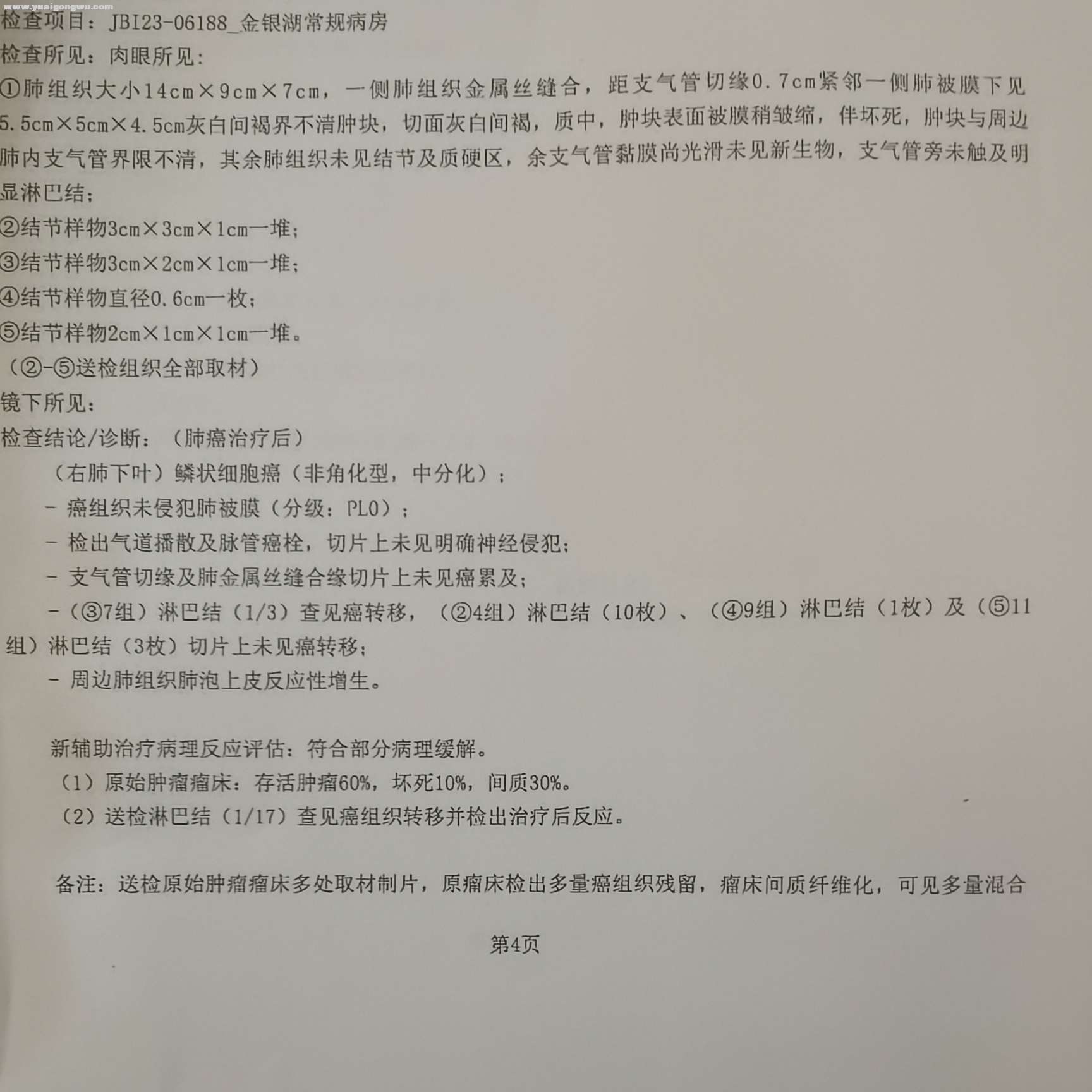 www.yuaigongwu.com
检查项目：JBI23-06188_金银湖常规病房
检查所见：肉眼所见：
①肺组织大小14cm×9cm×7cm，一侧肺组织金属丝缝合，距支气管切缘0.7cm紧邻一侧肺被膜下见5.5cm×5cm×4.5cm灰白间褐界不清肿块，切面灰白间褐，质中，肿块表面被膜稍皱缩，伴坏死，肿块与周边肺内支气管界限不清，其余肺组织未见结节及质硬区，余支气管黏膜尚光滑未见新生物，支气管旁未触及明显淋巴结；
②结节样物3cm×3cm×1cm一堆；
③结节样物3cm×2cm×1cm一堆；
④结节样物直径0.6cm一枚；
⑤结节样物2cm×1cm×1cm一堆。
（②-⑤送检组织全部取材）
镜下所见：
检查结论/诊断：（肺癌治疗后）
（右肺下叶）鳞状细胞癌（非角化型，中分化）；
- 癌组织未侵犯肺被膜（分级：PL0）；
- 检出气道播散及脉管癌栓，切片上未见明确神经侵犯；
- 支气管切缘及肺金属丝缝合缘切片上未见癌累及；
-（③7组）淋巴结（1/3）查见癌转移，（②4组）淋巴结（10枚）、（④9组）淋巴结（1枚）及（⑤11组）淋巴结（3枚）切片上未见癌转移；
- 周边肺组织肺泡上皮反应性增生。

新辅助治疗病理反应评估：符合部分病理缓解。
（1）原始肿瘤瘤床：存活肿瘤60%，坏死10%，间质30%。
（2）送检淋巴结（1/17）查见癌组织转移并检出治疗后反应。

备注：送检原始肿瘤瘤床多处取材制片，原瘤床检出多量癌组织残留，瘤床间质纤维化，可见多量混合

第4页